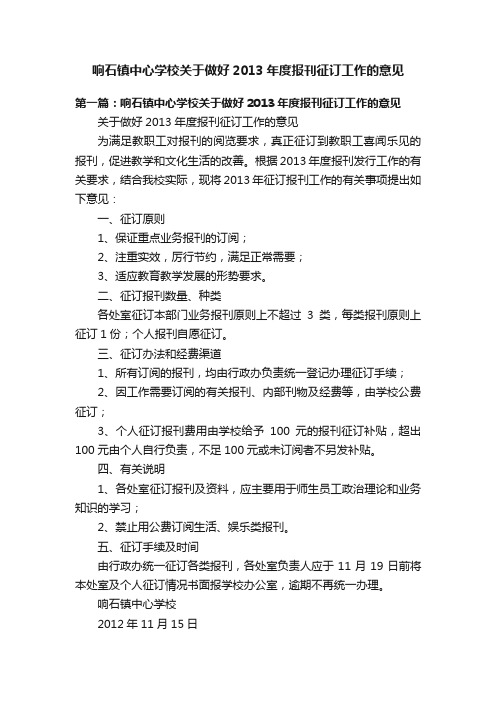 响石镇中心学校关于做好 2013 年度报刊征订工作的意见

第一篇：响石镇中心学校关于做好 2013 年度报刊征订工作的意见

关于做好 2013 年度报刊征订工作的意见

为满足教职工对报刊的阅览要求，真正征订到教职工喜闻乐见的报刊，促进教学和文化生活的改善。根据 2013 年度报刊发行工作的有关要求，结合我校实际，现将 2013 年征订报刊工作的有关事项提出如下意见：

一、征订原则

1、保证重点业务报刊的订阅；

2、注重实效，厉行节约，满足正常需要；

3、适应教育教学发展的形势要求。

二、征订报刊数量、种类

各处室征订本部门业务报刊原则上不超过 3 类，每类报刊原则上征订 1 份；个人报刊自愿征订。

三、征订办法和经费渠道

1、所有订阅的报刊，均由行政办负责统一登记办理征订手续；

2、因工作需要订阅的有关报刊、内部刊物及经费等，由学校公费征订；

3、个人征订报刊费用由学校给予 100 元的报刊征订补贴，超出 100 元由个人自行负责，不足 100 元或未订阅者不另发补贴。

四、有关说明

1、各处室征订报刊及资料，应主要用于师生员工政治理论和业务知识的学习；

2、禁止用公费订阅生活、娱乐类报刊。

五、征订手续及时间

由行政办统一征订各类报刊，各处室负责人应于 11 月 19 日前将本处室及个人征订情况书面报学校办公室，逾期不再统一办理。

响石镇中心学校

2012 年 11 月 15 日